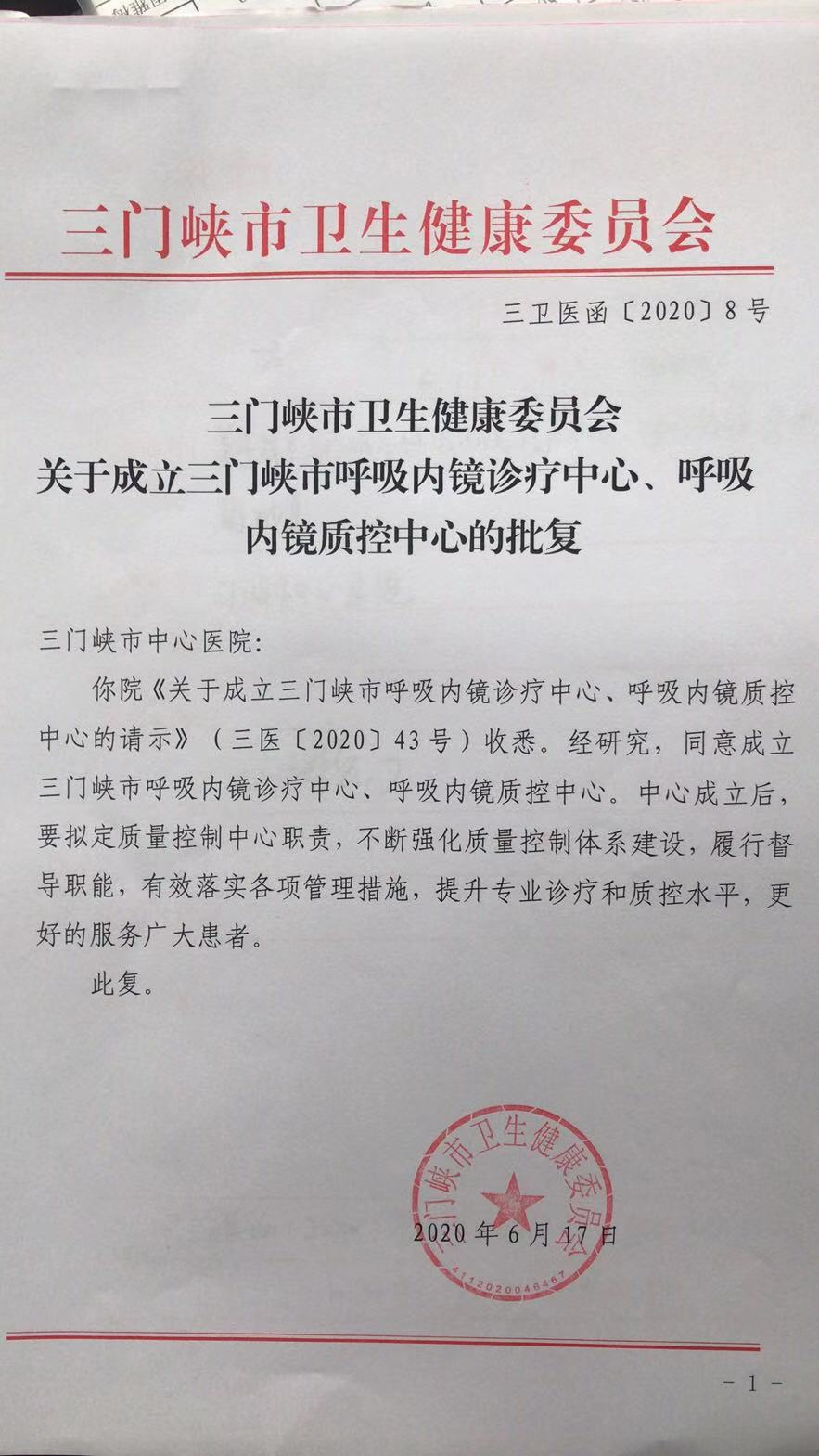 三门峡市卫生健康委员会

三卫医函〔2020〕8号

三门峡市卫生健康委员会
关于成立三门峡市呼吸内镜诊疗中心、呼吸内镜质控中心的批复

三门峡市中心医院：

你院《关于成立三门峡市呼吸内镜诊疗中心、呼吸内镜质控中心的请示》（三医〔2020〕43号）收悉。经研究，同意成立三门峡市呼吸内镜诊疗中心、呼吸内镜质控中心。中心成立后，要拟定质量控制中心职责，不断强化质量控制体系建设，履行督导职能，有效落实各项管理措施，提升专业诊疗和质控水平，更好的服务广大患者。

此复。

三门峡市卫生健康委员会
4112020046467

2020年6月17日

－1－